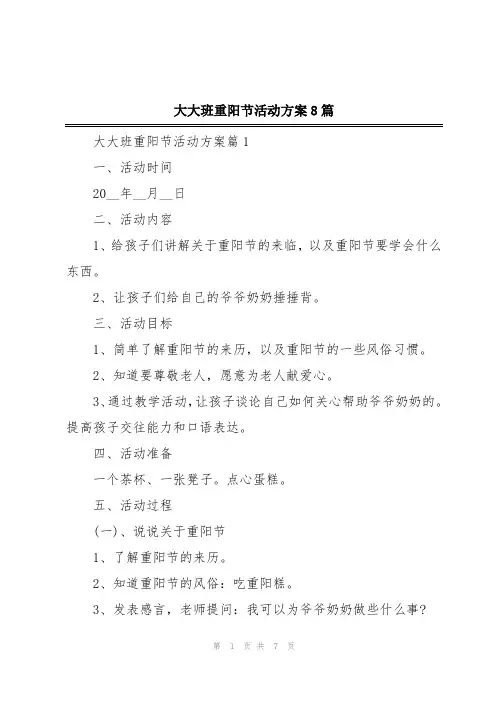 大大班重阳节活动方案8篇

大大班重阳节活动方案篇1

一、活动时间

20__年__月__日

二、活动内容

1、给孩子们讲解关于重阳节的来临，以及重阳节要学会什么东西。

2、让孩子们给自己的爷爷奶奶捶捶背。

三、活动目标

1、简单了解重阳节的来历，以及重阳节的一些风俗习惯。

2、知道要尊敬老人，愿意为老人献爱心。

3、通过教学活动，让孩子谈论自己如何关心帮助爷爷奶奶的。提高孩子交往能力和口语表达。

四、活动准备

一个茶杯、一张凳子。点心蛋糕。

五、活动过程

(一)、说说关于重阳节

1、了解重阳节的来历。

2、知道重阳节的风俗：吃重阳糕。

3、发表感言，老师提问：我可以为爷爷奶奶做些什么事？

第 1 页 共 7 页